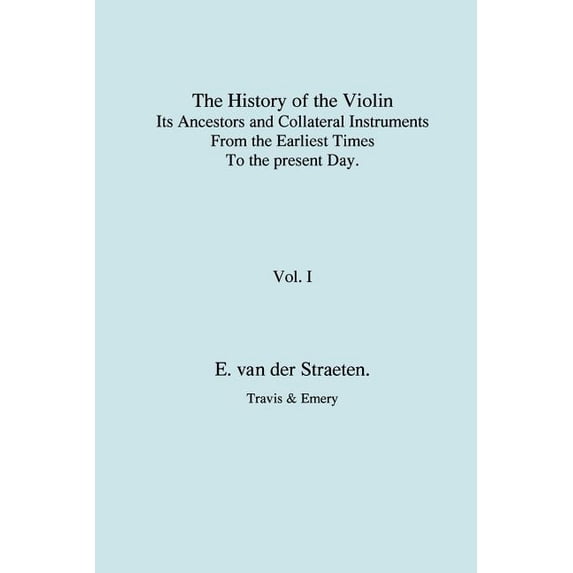 The History of the Violin
Its Ancestors and Collateral Instruments
From the Earliest Times
To the present Day.

Vol. I

E. van der Straeten.

Travis & Emery